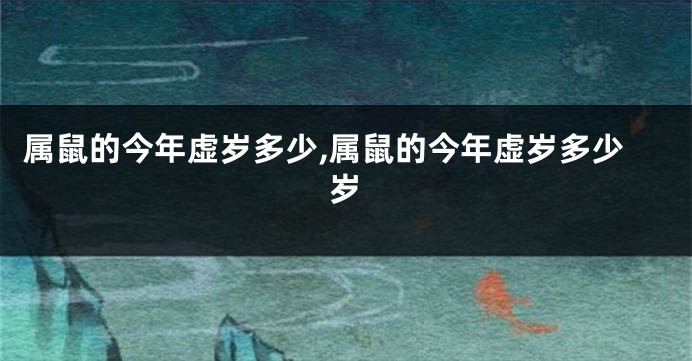 属鼠的今年虚岁多少,属鼠的今年虚岁多少岁